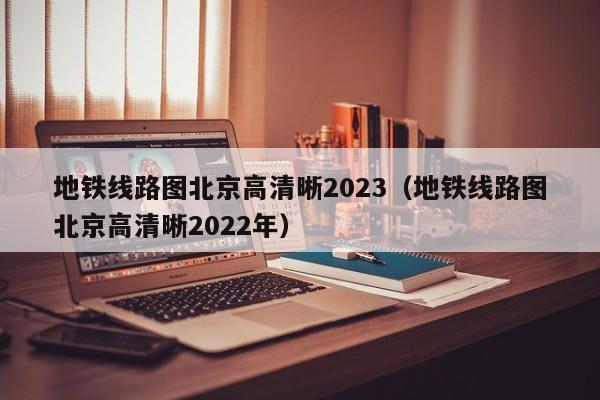 地铁线路图北京高清晰2023（地铁线路图北京高清晰2022年）